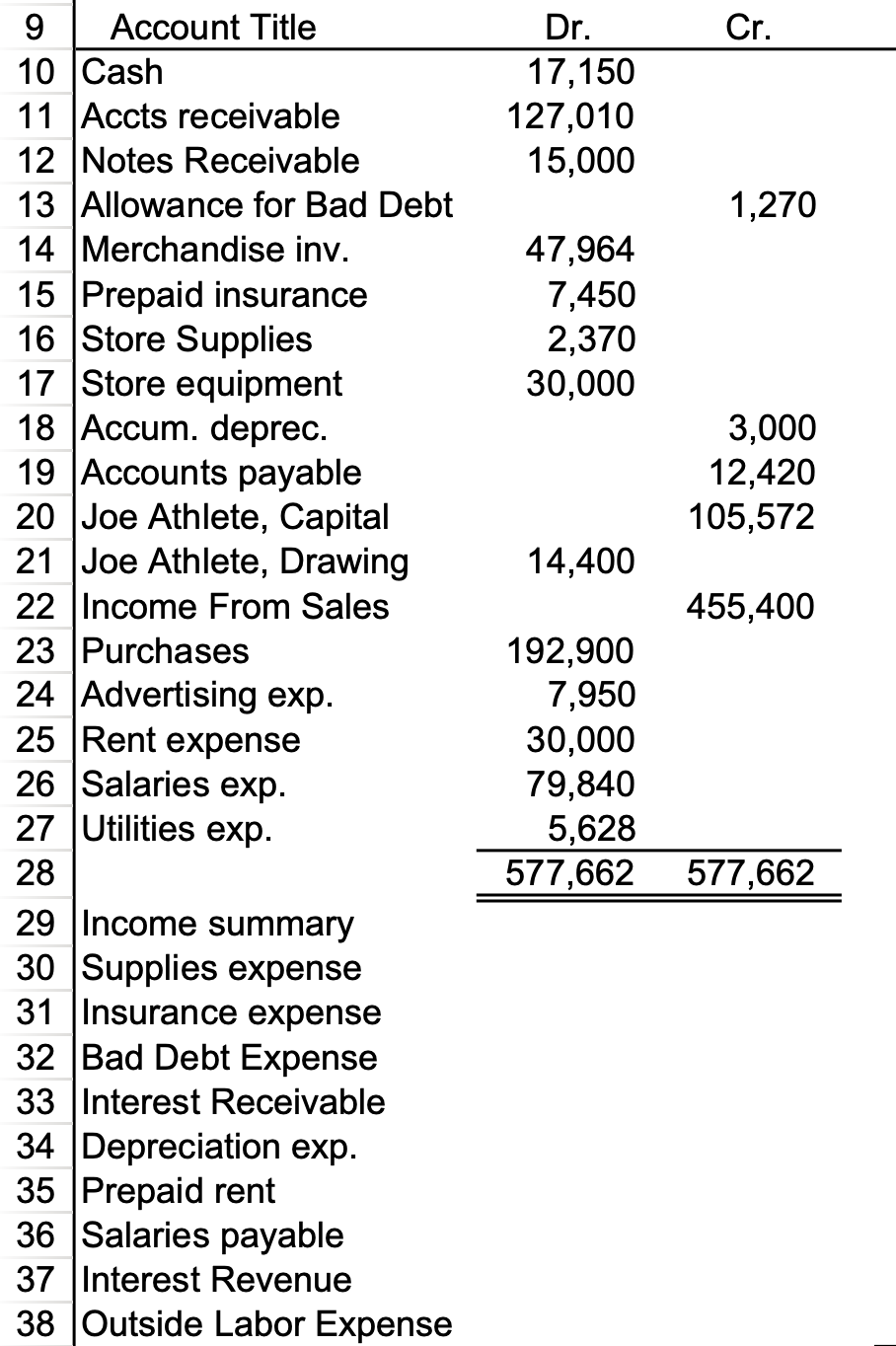 | 9 | Account Title | Dr. | Cr. |
|---|---|---|---|
| 10 | Cash | 17,150 | |
| 11 | Accts receivable | 127,010 | |
| 12 | Notes Receivable | 15,000 | |
| 13 | Allowance for Bad Debt | | 1,270 |
| 14 | Merchandise inv. | 47,964 | |
| 15 | Prepaid insurance | 7,450 | |
| 16 | Store Supplies | 2,370 | |
| 17 | Store equipment | 30,000 | |
| 18 | Accum. deprec. | | 3,000 |
| 19 | Accounts payable | | 12,420 |
| 20 | Joe Athlete, Capital | | 105,572 |
| 21 | Joe Athlete, Drawing | 14,400 | |
| 22 | Income From Sales | | 455,400 |
| 23 | Purchases | 192,900 | |
| 24 | Advertising exp. | 7,950 | |
| 25 | Rent expense | 30,000 | |
| 26 | Salaries exp. | 79,840 | |
| 27 | Utilities exp. | 5,628 | |
| 28 | | 577,662 | 577,662 |
| 29 | Income summary | | |
| 30 | Supplies expense | | |
| 31 | Insurance expense | | |
| 32 | Bad Debt Expense | | |
| 33 | Interest Receivable | | |
| 34 | Depreciation exp. | | |
| 35 | Prepaid rent | | |
| 36 | Salaries payable | | |
| 37 | Interest Revenue | | |
| 38 | Outside Labor Expense | | |